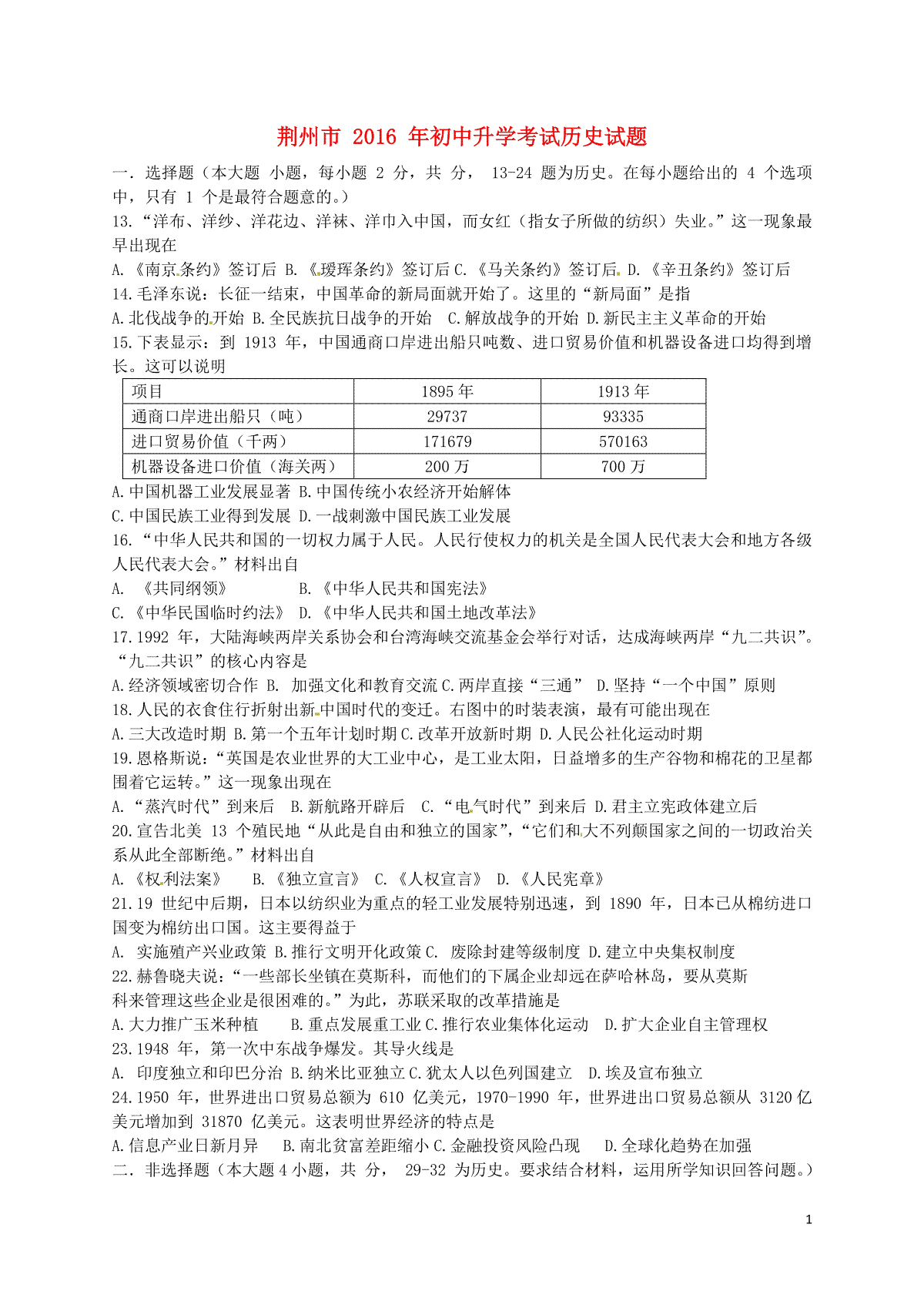 荆州市 2016 年初中升学考试历史试题

一．选择题（本大题 小题，每小题 2 分，共 分， 13-24 题为历史。在每小题给出的 4 个选项中，只有 1 个是最符合题意的。）

13.“洋布、洋纱、洋花边、洋袜、洋巾入中国，而女红（指女子所做的纺织）失业。”这一现象最早出现在

A.《南京条约》签订后 B.《瑷珲条约》签订后 C.《马关条约》签订后 D.《辛丑条约》签订后

14.毛泽东说：长征一结束，中国革命的新局面就开始了。这里的“新局面”是指

A.北伐战争的开始 B.全民族抗日战争的开始 C.解放战争的开始 D.新民主主义革命的开始

15.下表显示：到 1913 年，中国通商口岸进出船只吨数、进口贸易价值和机器设备进口均得到增长。这可以说明

| 项目 | 1895 年 | 1913 年 |
|---|---|---|
| 通商口岸进出船只（吨） | 29737 | 93335 |
| 进口贸易价值（千两） | 171679 | 570163 |
| 机器设备进口价值（海关两） | 200 万 | 700 万 |

A.中国机器工业发展显著 B.中国传统小农经济开始解体

C.中国民族工业得到发展 D.一战刺激中国民族工业发展

16.“中华人民共和国的一切权力属于人民。人民行使权力的机关是全国人民代表大会和地方各级人民代表大会。”材料出自

A. 《共同纲领》 B.《中华人民共和国宪法》

C.《中华民国临时约法》 D.《中华人民共和国土地改革法》

17.1992 年，大陆海峡两岸关系协会和台湾海峡交流基金会举行对话，达成海峡两岸“九二共识”。“九二共识”的核心内容是

A.经济领域密切合作 B. 加强文化和教育交流 C.两岸直接“三通” D.坚持“一个中国”原则

18.人民的衣食住行折射出新中国时代的变迁。右图中的时装表演，最有可能出现在

A.三大改造时期 B.第一个五年计划时期 C.改革开放新时期 D.人民公社化运动时期

19.恩格斯说：“英国是农业世界的大工业中心，是工业太阳，日益增多的生产谷物和棉花的卫星都围着它运转。”这一现象出现在

A.“蒸汽时代”到来后 B.新航路开辟后 C.“电气时代”到来后 D.君主立宪政体建立后

20.宣告北美 13 个殖民地“从此是自由和独立的国家”，“它们和大不列颠国家之间的一切政治关系从此全部断绝。”材料出自

A.《权利法案》 B.《独立宣言》 C.《人权宣言》 D.《人民宪章》

21.19 世纪中后期，日本以纺织业为重点的轻工业发展特别迅速，到 1890 年，日本已从棉纺进口国变为棉纺出口国。这主要得益于

A. 实施殖产兴业政策 B.推行文明开化政策 C. 废除封建等级制度 D.建立中央集权制度

22.赫鲁晓夫说：“一些部长坐镇在莫斯科，而他们的下属企业却远在萨哈林岛，要从莫斯科来管理这些企业是很困难的。”为此，苏联采取的改革措施是

A.大力推广玉米种植 B.重点发展重工业 C.推行农业集体化运动 D.扩大企业自主管理权

23.1948 年，第一次中东战争爆发。其导火线是

A. 印度独立和印巴分治 B.纳米比亚独立 C.犹太人以色列国建立 D.埃及宣布独立

24.1950 年，世界进出口贸易总额为 610 亿美元，1970-1990 年，世界进出口贸易总额从 3120 亿美元增加到 31870 亿美元。这表明世界经济的特点是

A.信息产业日新月异 B.南北贫富差距缩小 C.金融投资风险凸现 D.全球化趋势在加强

二．非选择题（本大题 4 小题，共 分， 29-32 为历史。要求结合材料，运用所学知识回答问题。）

1